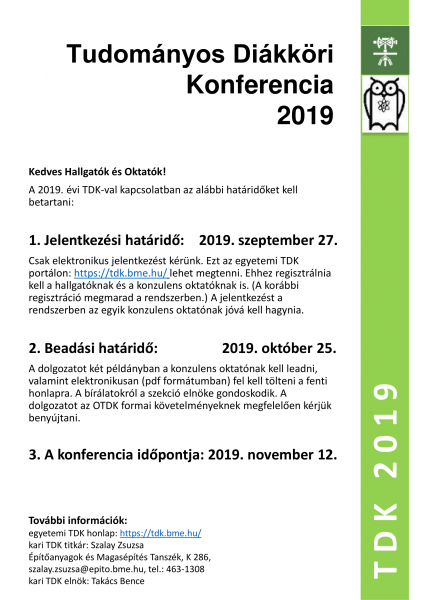 Tudományos Diákköri Konferencia 2019

Kedves Hallgatók és Oktatók!

A 2019. évi TDK-val kapcsolatban az alábbi határidőket kell betartani:

1. Jelentkezési határidő: 2019. szeptember 27.

Csak elektronikus jelentkezést kérünk. Ezt az egyetemi TDK portálon: https://tdk.bme.hu/ lehet megtenni. Ehhez regisztrálnia kell a hallgatóknak és a konzulens oktatóknak is. (A korábbi regisztráció megmarad a rendszerben.) A jelentkezést a rendszerben az egyik konzulens oktatónak jóvá kell hagynia.

2. Beadási határidő: 2019. október 25.

A dolgozatot két példányban a konzulens oktatónak kell leadni, valamint elektronikusan (pdf formátumban) fel kell tölteni a fenti honlapra. A bírálatokról a szekció elnöke gondoskodik. A dolgozatot az OTDK formai követelményeknek megfelelően kérjük benyújtani.

3. A konferencia időpontja: 2019. november 12.

További információk:
egyetemi TDK honlap: https://tdk.bme.hu/
kari TDK titkár: Szalay Zsuzsa
Építőanyagok és Magasépítés Tanszék, K 286,
szalay.zsuzsa@epito.bme.hu, tel.: 463-1308
kari TDK elnök: Takács Bence

TDK 2019